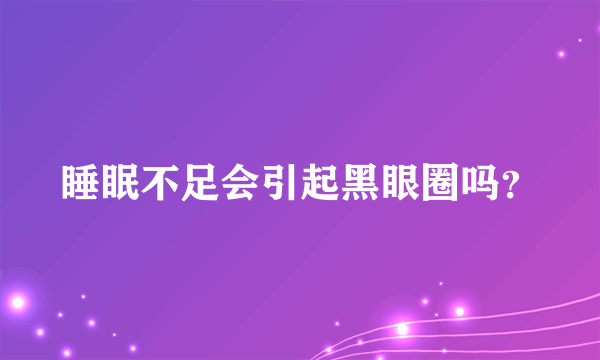 睡眠不足会引起黑眼圈吗？